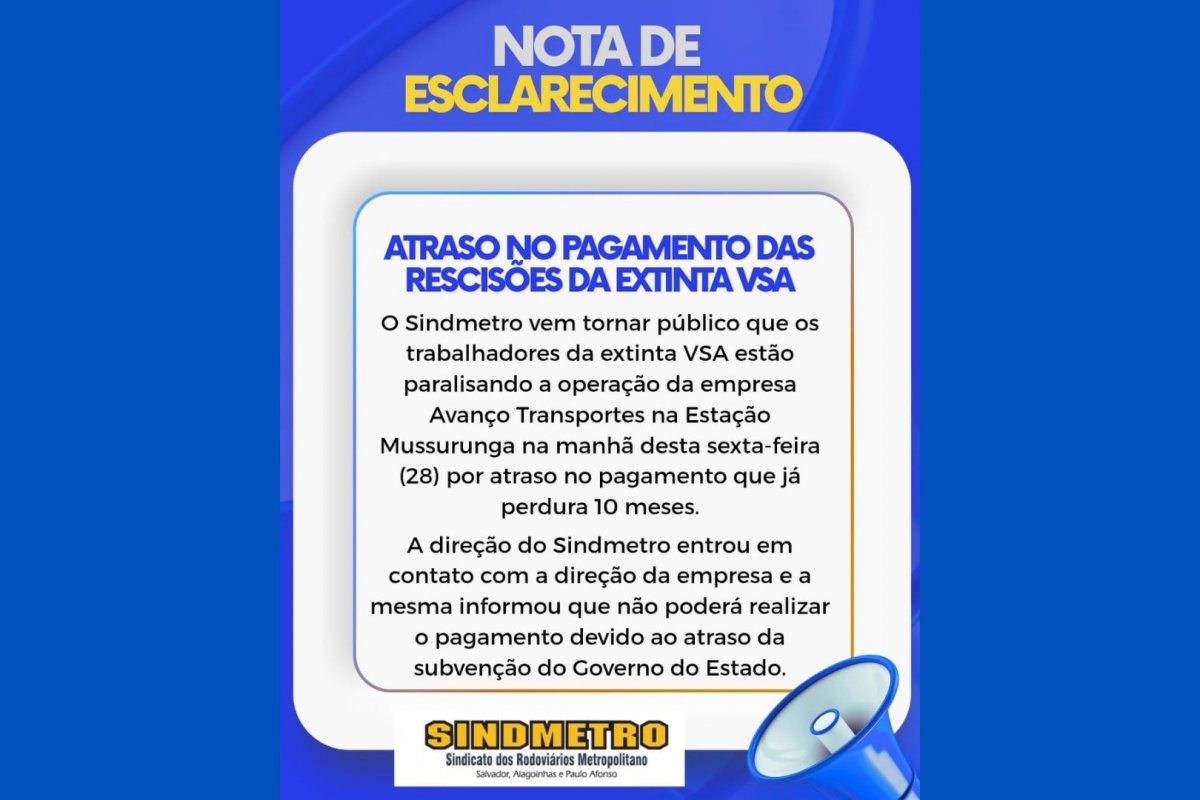 NOTA DE
ESCLARECIMENTO

ATRASO NO PAGAMENTO DAS RESCISÕES DA EXTINTA VSA

O Sindmetro vem tornar público que os trabalhadores da extinta VSA estão paralisando a operação da empresa Avanço Transportes na Estação Mussurunga na manhã desta sexta-feira (28) por atraso no pagamento que já perdura 10 meses.

A direção do Sindmetro entrou em contato com a direção da empresa e a mesma informou que não poderá realizar o pagamento devido ao atraso da subvenção do Governo do Estado.

SINDMETRO
Sindicato dos Rodoviários Metropolitano
Salvador, Alagoinhas e Paulo Afonso